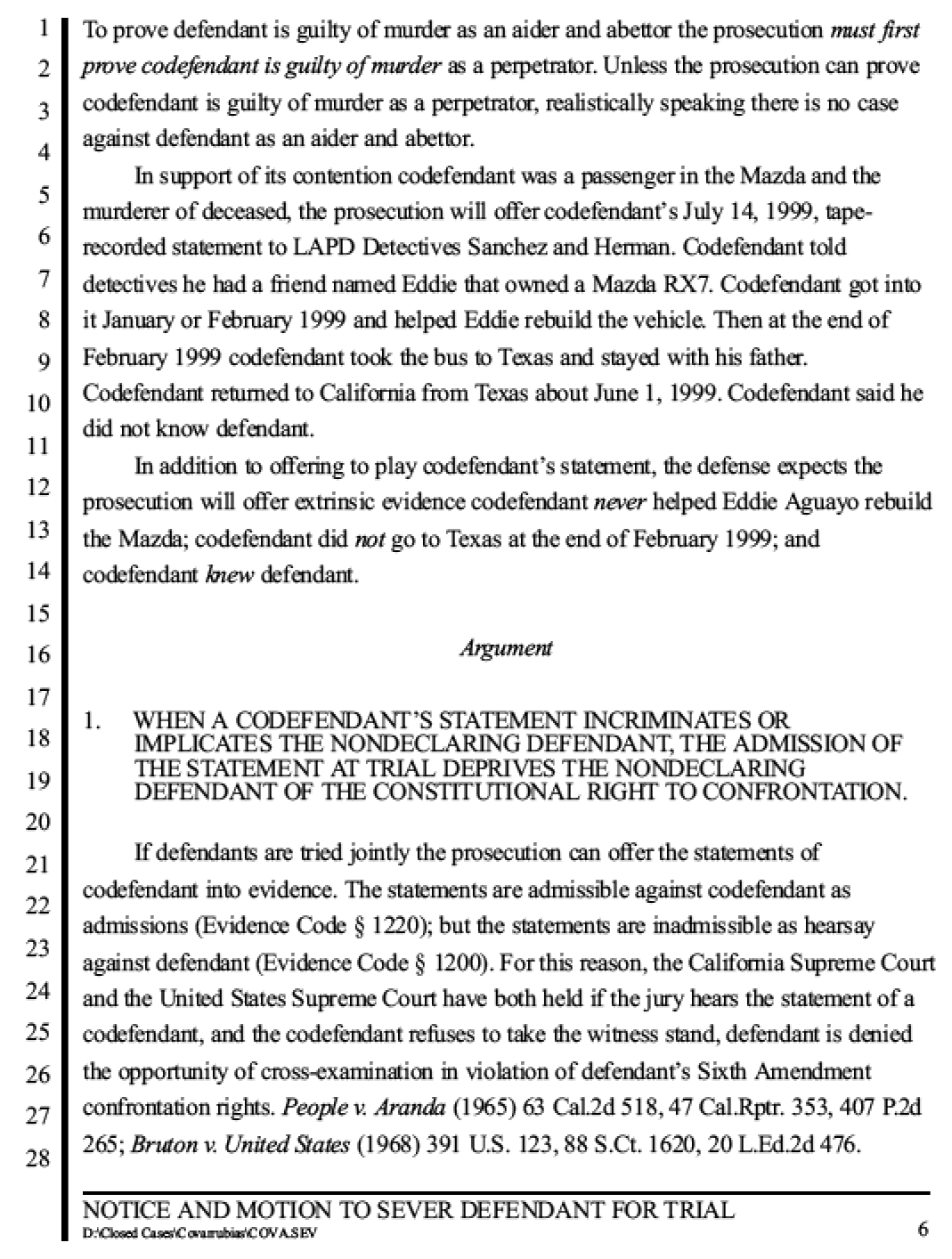 1
2
3
4
5
6
7
8
9
10
11
12
13
14
15
16
17
18
19
20
21
22
23
24
25
26
27
28

To prove defendant is guilty of murder as an aider and abettor the prosecution must first prove codefendant is guilty of murder as a perpetrator. Unless the prosecution can prove codefendant is guilty of murder as a perpetrator, realistically speaking there is no case against defendant as an aider and abettor.

In support of its contention codefendant was a passenger in the Mazda and the murderer of deceased, the prosecution will offer codefendant's July 14, 1999, tape-recorded statement to LAPD Detectives Sanchez and Herman. Codefendant told detectives he had a friend named Eddie that owned a Mazda RX7. Codefendant got into it January or February 1999 and helped Eddie rebuild the vehicle. Then at the end of February 1999 codefendant took the bus to Texas and stayed with his father. Codefendant returned to California from Texas about June 1, 1999. Codefendant said he did not know defendant.

In addition to offering to play codefendant's statement, the defense expects the prosecution will offer extrinsic evidence codefendant never helped Eddie Aguayo rebuild the Mazda; codefendant did not go to Texas at the end of February 1999; and codefendant knew defendant.

Argument

1. WHEN A CODEFENDANT'S STATEMENT INCRIMINATES OR IMPLICATES THE NONDECLARING DEFENDANT, THE ADMISSION OF THE STATEMENT AT TRIAL DEPRIVES THE NONDECLARING DEFENDANT OF THE CONSTITUTIONAL RIGHT TO CONFRONTATION.

If defendants are tried jointly the prosecution can offer the statements of codefendant into evidence. The statements are admissible against codefendant as admissions (Evidence Code § 1220); but the statements are inadmissible as hearsay against defendant (Evidence Code § 1200). For this reason, the California Supreme Court and the United States Supreme Court have both held if the jury hears the statement of a codefendant, and the codefendant refuses to take the witness stand, defendant is denied the opportunity of cross-examination in violation of defendant's Sixth Amendment confrontation rights. People v. Aranda (1965) 63 Cal.2d 518, 47 Cal.Rptr. 353, 407 P.2d 265; Bruton v. United States (1968) 391 U.S. 123, 88 S.Ct. 1620, 20 L.Ed.2d 476.

NOTICE AND MOTION TO SEVER DEFENDANT FOR TRIAL
D:\Closed Cases\Covarrubias\COVA.SEV
6